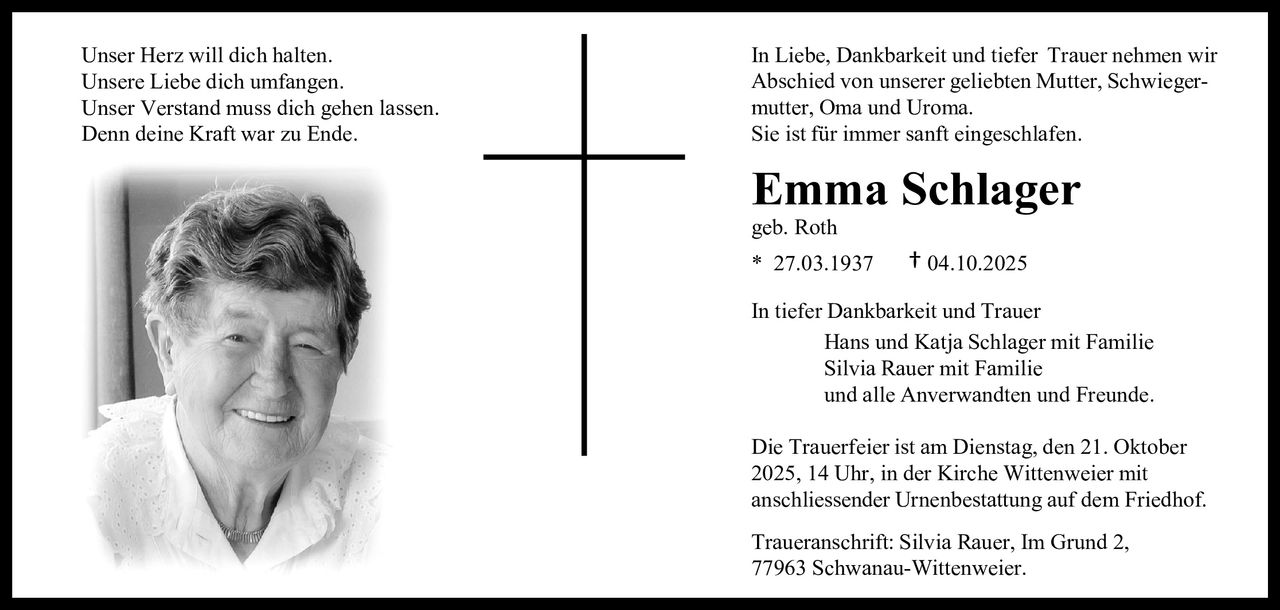 Unser Herz will dich halten.
Unsere Liebe dich umfangen.
Unser Verstand muss dich gehen lassen.
Denn deine Kraft war zu Ende.

In Liebe, Dankbarkeit und tiefer Trauer nehmen wir Abschied von unserer geliebten Mutter, Schwiegermutter, Oma und Uroma.
Sie ist für immer sanft eingeschlafen.

Emma Schlager
geb. Roth

* 27.03.1937 † 04.10.2025

In tiefer Dankbarkeit und Trauer
Hans und Katja Schlager mit Familie
Silvia Rauer mit Familie
und alle Anverwandten und Freunde.

Die Trauerfeier ist am Dienstag, den 21. Oktober 2025, 14 Uhr, in der Kirche Wittenweier mit anschliessender Urnenbestattung auf dem Friedhof.

Traueranschrift: Silvia Rauer, Im Grund 2,
77963 Schwanau-Wittenweier.